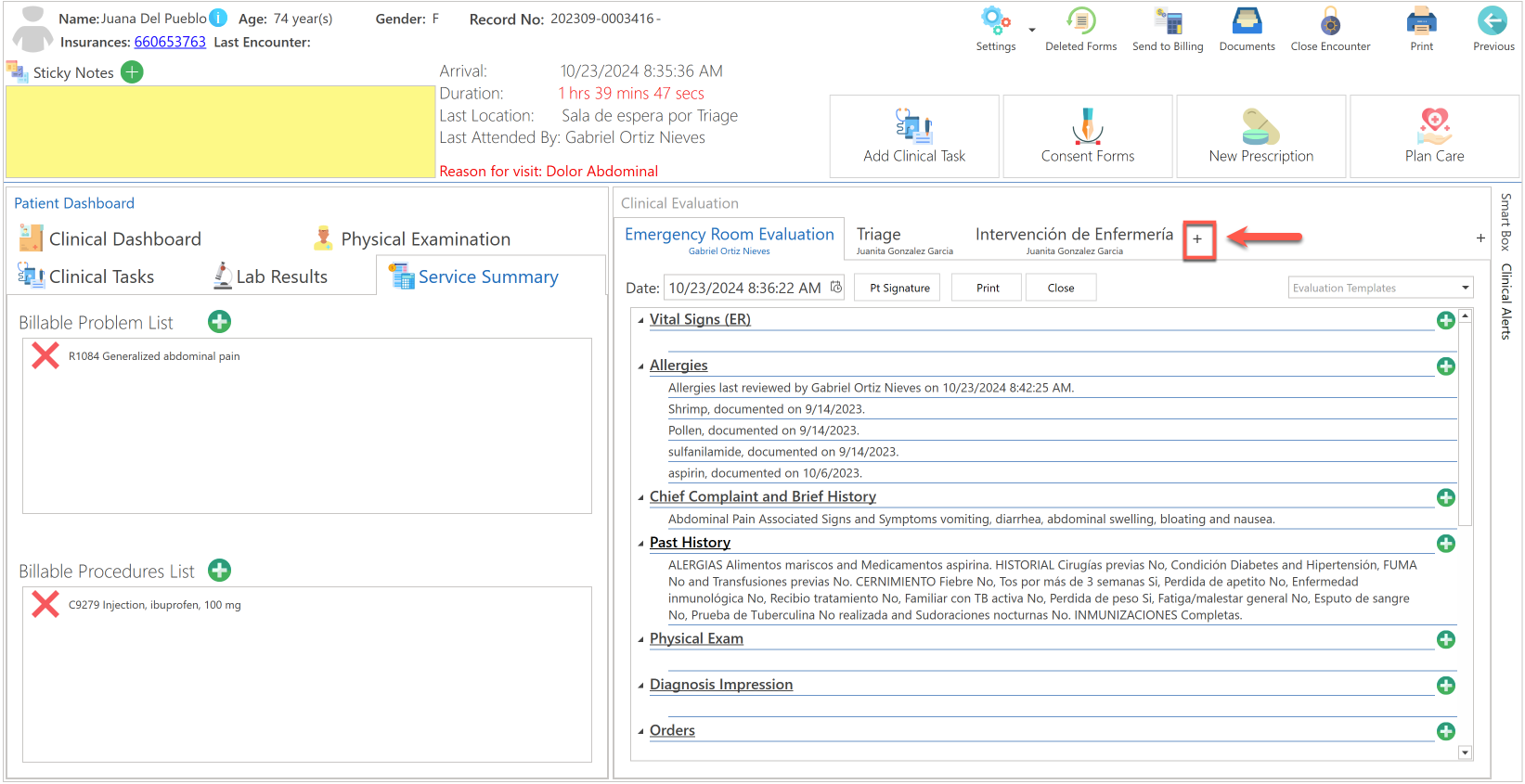 Name: Juana Del Pueblo Age: 74 year(s) Gender: F Record No: 202309-0003416 -
Insurances: 660653763 Last Encounter:

Settings Deleted Forms Send to Billing Documents Close Encounter Print Previous

Sticky Notes

Arrival: 10/23/2024 8:35:36 AM
Duration: 1 hrs 39 mins 47 secs
Last Location: Sala de espera por Triage
Last Attended By: Gabriel Ortiz Nieves
Reason for visit: Dolor Abdominal

Add Clinical Task Consent Forms New Prescription Plan Care

Patient Dashboard
Clinical Dashboard Physical Examination
Clinical Tasks Lab Results Service Summary

Billable Problem List
R1084 Generalized abdominal pain

Billable Procedures List
C9279 Injection, ibuprofen, 100 mg

Clinical Evaluation
Emergency Room Evaluation
Gabriel Ortiz Nieves
Triage
Juanita Gonzalez Garcia
Intervención de Enfermería
Juanita Gonzalez Garcia
+
+

Date: 10/23/2024 8:36:22 AM Pt Signature Print Close Evaluation Templates

Vital Signs (ER)

Allergies
Allergies last reviewed by Gabriel Ortiz Nieves on 10/23/2024 8:42:25 AM.
Shrimp, documented on 9/14/2023.
Pollen, documented on 9/14/2023.
sulfanilamide, documented on 9/14/2023.
aspirin, documented on 10/6/2023.

Chief Complaint and Brief History
Abdominal Pain Associated Signs and Symptoms vomiting, diarrhea, abdominal swelling, bloating and nausea.

Past History
ALERGIAS Alimentos mariscos and Medicamentos aspirina. HISTORIAL Cirugías previas No, Condición Diabetes and Hipertensión, FUMA No and Transfusiones previas No. CERNIMIENTO Fiebre No, Tos por más de 3 semanas Si, Perdida de apetito No, Enfermedad inmunológica No, Recibio tratamiento No, Familiar con TB activa No, Perdida de peso Si, Fatiga/malestar general No, Esputo de sangre No, Prueba de Tuberculina No realizada and Sudoraciones nocturnas No. INMUNIZACIONES Completas.

Physical Exam

Diagnosis Impression

Orders

Smart Box Clinical Alerts